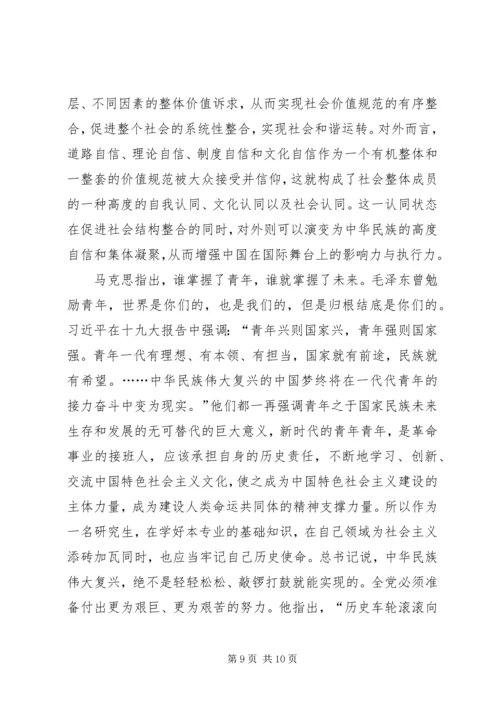 层、不同因素的整体价值诉求，从而实现社会价值规范的有序整合，促进整个社会的系统性整合，实现社会和谐运转。对外而言，道路自信、理论自信、制度自信和文化自信作为一个有机整体和一整套的价值规范被大众接受并信仰，这就构成了社会整体成员的一种高度的自我认同、文化认同以及社会认同。这一认同状态在促进社会结构整合的同时，对外则可以演变为中华民族的高度自信和集体凝聚,从而增强中国在国际舞台上的影响力与执行力。

马克思指出，谁掌握了青年，谁就掌握了未来。毛泽东曾勉励青年，世界是你们的，也是我们的，但是归根结底是你们的。习近平在十九大报告中强调：“青年兴则国家兴，青年强则国家强。青年一代有理想、有本领、有担当，国家就有前途，民族就有希望。……中华民族伟大复兴的中国梦终将在一代代青年的接力奋斗中变为现实。”他们都一再强调青年之于国家民族未来生存和发展的无可替代的巨大意义，新时代的青年青年，是革命事业的接班人，应该承担自身的历史责任，不断地学习、创新、交流中国特色社会主义文化，使之成为中国特色社会主义建设的主体力量，成为建设人类命运共同体的精神支撑力量。所以作为一名研究生，在学好本专业的基础知识，在自己领域为社会主义添砖加瓦同时，也应当牢记自己历史使命。总书记说，中华民族伟大复兴，绝不是轻轻松松、敲锣打鼓就能实现的。全党必须准备付出更为艰巨、更为艰苦的努力。他指出，“历史车轮滚滚向

第 9 页 共 10 页